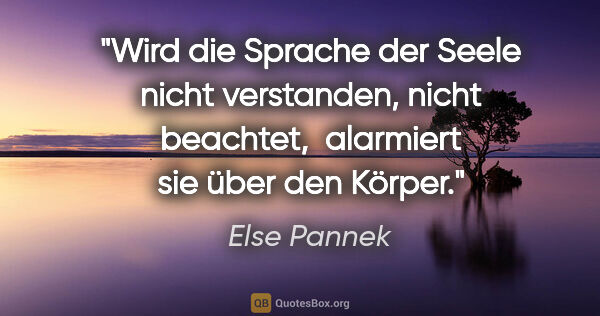 "Wird die Sprache der Seele nicht verstanden, nicht beachtet,  alarmiert sie über den Körper."

Else Pannek

QB QuotesBox.org